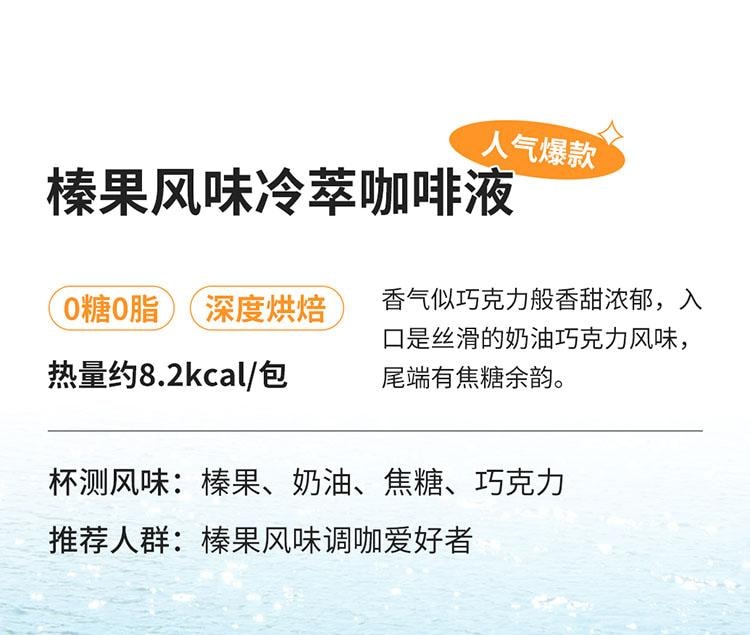 人气爆款

榛果风味冷萃咖啡液

0糖0脂 深度烘焙

热量约8.2kcal/包

香气似巧克力般香甜浓郁，入口是丝滑的奶油巧克力风味，尾端有焦糖余韵。

杯测风味：榛果、奶油、焦糖、巧克力

推荐人群：榛果风味调咖爱好者